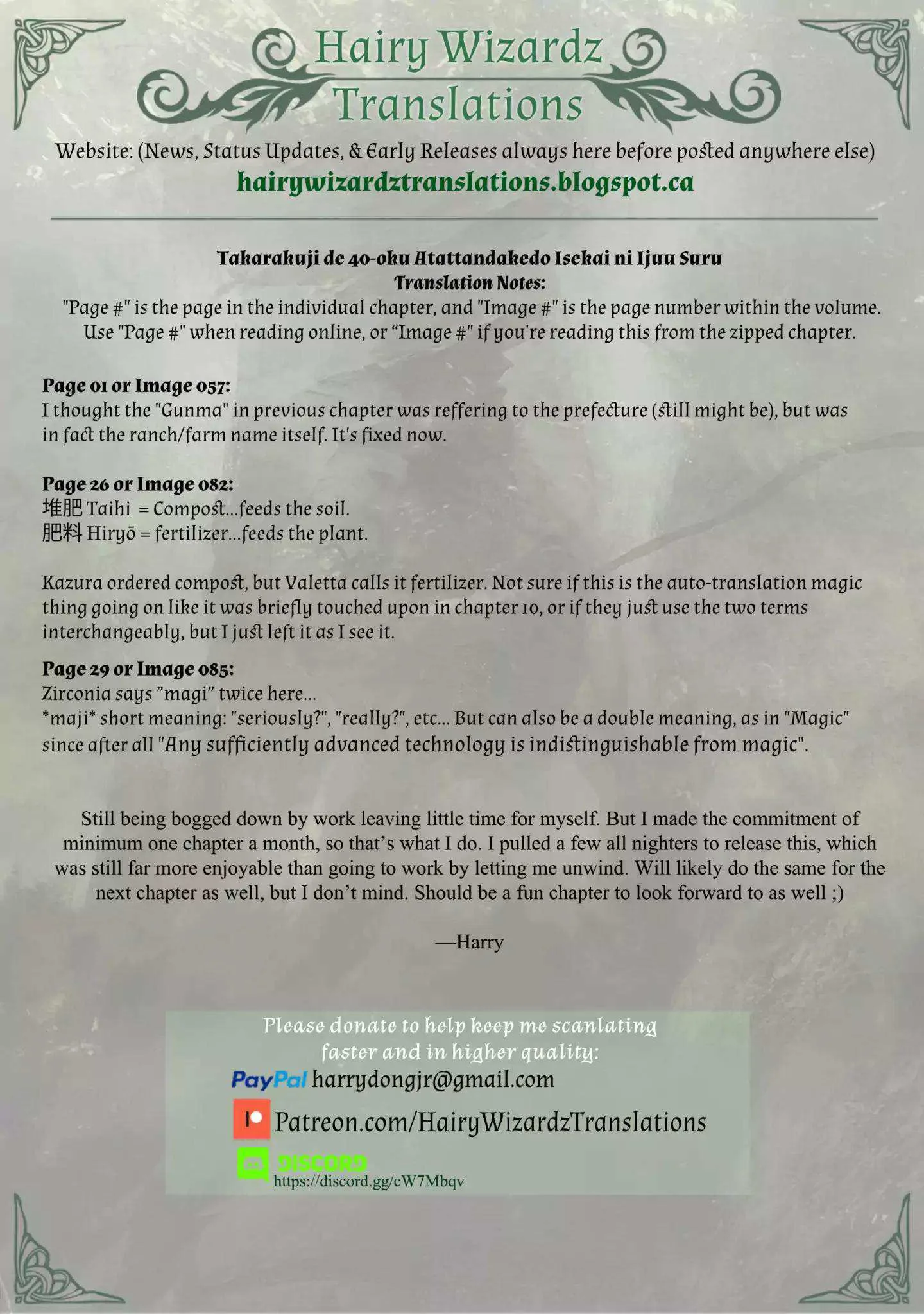 Hairy Wizardz
Translations

Website: (News, Status Updates, & Early Releases always here before posted anywhere else)
hairywizardztranslations.blogspot.ca

Takarakuji de 40-oku Atattandakedo Isekai ni Ijuu Suru
Translation Notes:

"Page #" is the page in the individual chapter, and "Image #" is the page number within the volume. Use "Page #" when reading online, or "Image #" if you're reading this from the zipped chapter.

Page 01 or Image 057:
I thought the "Gunma" in previous chapter was reffering to the prefecture (still might be), but was in fact the ranch/farm name itself. It's fixed now.

Page 26 or Image 082:
堆肥 Taihi = Compost...feeds the soil.
肥料 Hiryō = fertilizer...feeds the plant.

Kazura ordered compost, but Valetta calls it fertilizer. Not sure if this is the auto-translation magic thing going on like it was briefly touched upon in chapter 10, or if they just use the two terms interchangeably, but I just left it as I see it.

Page 29 or Image 085:
Zirconia says "magi" twice here...
*maji* short meaning: "seriously?", "really?", etc... But can also be a double meaning, as in "Magic" since after all "Any sufficiently advanced technology is indistinguishable from magic".

Still being bogged down by work leaving little time for myself. But I made the commitment of minimum one chapter a month, so that's what I do. I pulled a few all nighters to release this, which was still far more enjoyable than going to work by letting me unwind. Will likely do the same for the next chapter as well, but I don't mind. Should be a fun chapter to look forward to as well ;)

—Harry

Please donate to help keep me scanlating faster and in higher quality:
PayPal harrydongjr@gmail.com
Patreon.com/HairyWizardzTranslations
DISCORD
https://discord.gg/cW7Mbqv